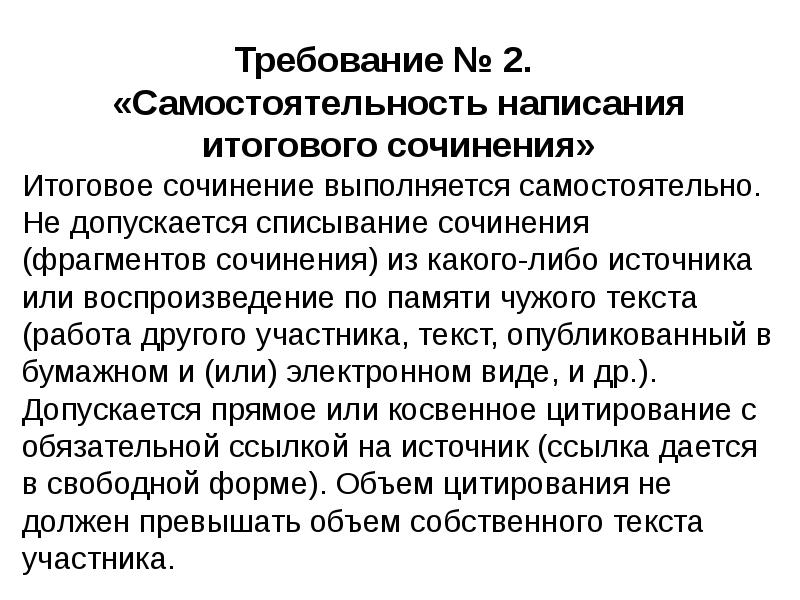 Требование № 2.
«Самостоятельность написания итогового сочинения»

Итоговое сочинение выполняется самостоятельно. Не допускается списывание сочинения (фрагментов сочинения) из какого-либо источника или воспроизведение по памяти чужого текста (работа другого участника, текст, опубликованный в бумажном и (или) электронном виде, и др.). Допускается прямое или косвенное цитирование с обязательной ссылкой на источник (ссылка дается в свободной форме). Объем цитирования не должен превышать объем собственного текста участника.